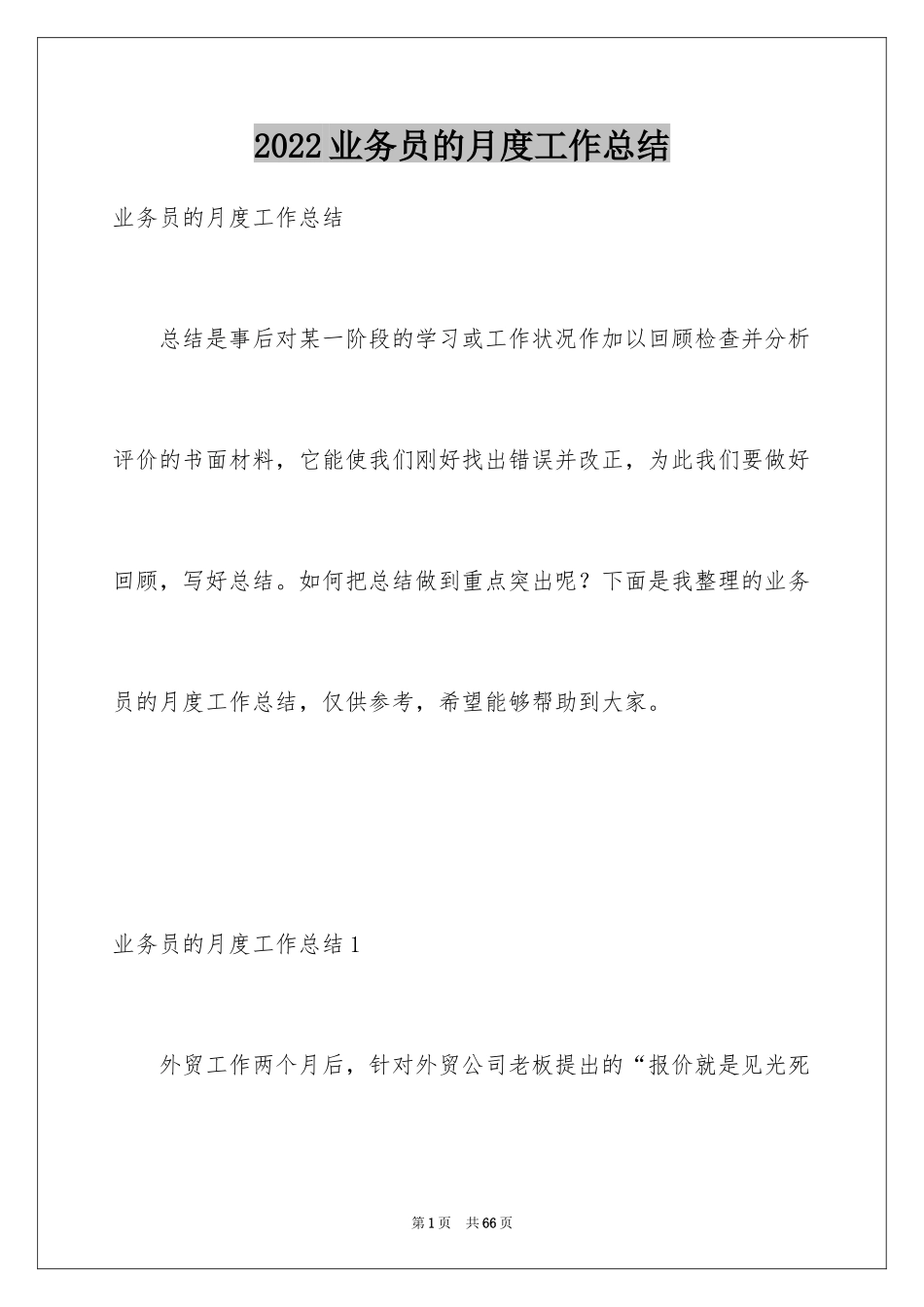 2022业务员的月度工作总结

业务员的月度工作总结

总结是事后对某一阶段的学习或工作状况作加以回顾检查并分析评价的书面材料，它能使我们刚好找出错误并改正，为此我们要做好回顾，写好总结。如何把总结做到重点突出呢？下面是我整理的业务员的月度工作总结，仅供参考，希望能够帮助到大家。

业务员的月度工作总结1

外贸工作两个月后，针对外贸公司老板提出的“报价就是见光死

第1页 共66页